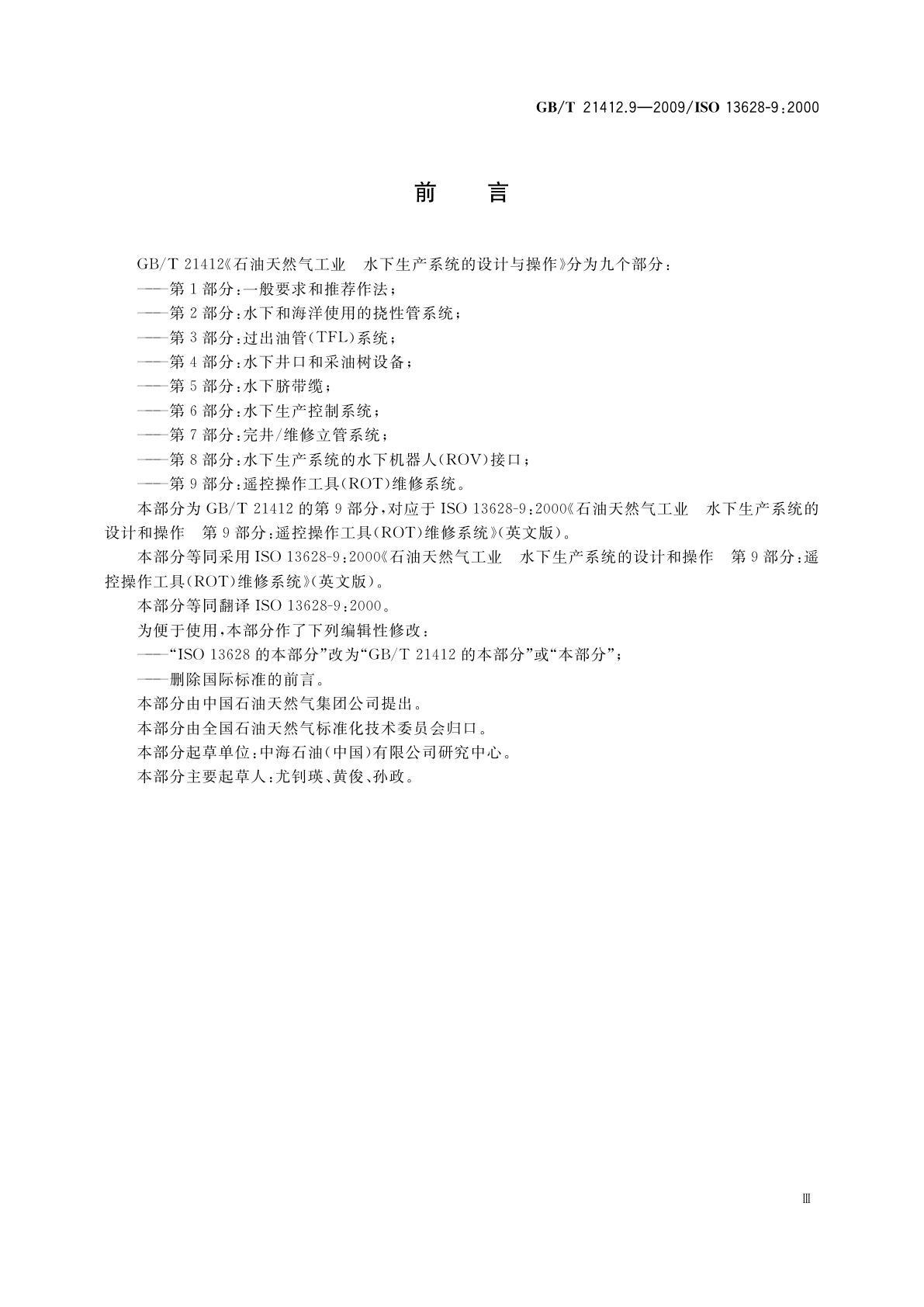 GB/T 21412.9—2009/ISO 13628-9:2000

前　言

GB/T 21412《石油天然气工业　水下生产系统的设计与操作》分为九个部分：

——第1部分：一般要求和推荐作法；

——第2部分：水下和海洋使用的挠性管系统；

——第3部分：过出油管(TFL)系统；

——第4部分：水下井口和采油树设备；

——第5部分：水下脐带缆；

——第6部分：水下生产控制系统；

——第7部分：完井/维修立管系统；

——第8部分：水下生产系统的水下机器人(ROV)接口；

——第9部分：遥控操作工具(ROT)维修系统。

本部分为GB/T 21412的第9部分，对应于ISO 13628-9:2000《石油天然气工业　水下生产系统的设计和操作　第9部分：遥控操作工具(ROT)维修系统》(英文版)。

本部分等同采用ISO 13628-9:2000《石油天然气工业　水下生产系统的设计和操作　第9部分：遥控操作工具(ROT)维修系统》(英文版)。

本部分等同翻译ISO 13628-9:2000。

为便于使用，本部分作了下列编辑性修改：

——“ISO 13628的本部分”改为“GB/T 21412的本部分”或“本部分”；

——删除国际标准的前言。

本部分由中国石油天然气集团公司提出。

本部分由全国石油天然气标准化技术委员会归口。

本部分起草单位：中海石油(中国)有限公司研究中心。

本部分主要起草人：尤钊瑛、黄俊、孙政。

Ⅲ